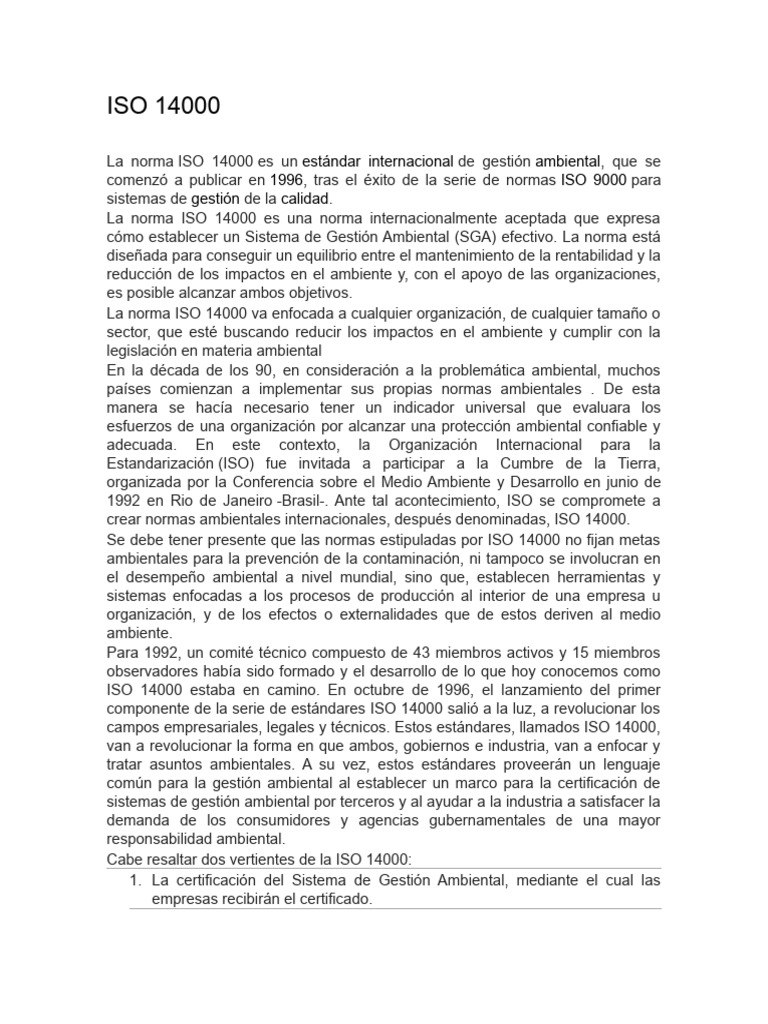 ISO 14000

La norma ISO 14000 es un estándar internacional de gestión ambiental, que se comenzó a publicar en 1996, tras el éxito de la serie de normas ISO 9000 para sistemas de gestión de la calidad.
La norma ISO 14000 es una norma internacionalmente aceptada que expresa cómo establecer un Sistema de Gestión Ambiental (SGA) efectivo. La norma está diseñada para conseguir un equilibrio entre el mantenimiento de la rentabilidad y la reducción de los impactos en el ambiente y, con el apoyo de las organizaciones, es posible alcanzar ambos objetivos.
La norma ISO 14000 va enfocada a cualquier organización, de cualquier tamaño o sector, que esté buscando reducir los impactos en el ambiente y cumplir con la legislación en materia ambiental
En la década de los 90, en consideración a la problemática ambiental, muchos países comienzan a implementar sus propias normas ambientales . De esta manera se hacía necesario tener un indicador universal que evaluara los esfuerzos de una organización por alcanzar una protección ambiental confiable y adecuada. En este contexto, la Organización Internacional para la Estandarización (ISO) fue invitada a participar a la Cumbre de la Tierra, organizada por la Conferencia sobre el Medio Ambiente y Desarrollo en junio de 1992 en Rio de Janeiro -Brasil-. Ante tal acontecimiento, ISO se compromete a crear normas ambientales internacionales, después denominadas, ISO 14000.
Se debe tener presente que las normas estipuladas por ISO 14000 no fijan metas ambientales para la prevención de la contaminación, ni tampoco se involucran en el desempeño ambiental a nivel mundial, sino que, establecen herramientas y sistemas enfocadas a los procesos de producción al interior de una empresa u organización, y de los efectos o externalidades que de estos deriven al medio ambiente.
Para 1992, un comité técnico compuesto de 43 miembros activos y 15 miembros observadores había sido formado y el desarrollo de lo que hoy conocemos como ISO 14000 estaba en camino. En octubre de 1996, el lanzamiento del primer componente de la serie de estándares ISO 14000 salió a la luz, a revolucionar los campos empresariales, legales y técnicos. Estos estándares, llamados ISO 14000, van a revolucionar la forma en que ambos, gobiernos e industria, van a enfocar y tratar asuntos ambientales. A su vez, estos estándares proveerán un lenguaje común para la gestión ambiental al establecer un marco para la certificación de sistemas de gestión ambiental por terceros y al ayudar a la industria a satisfacer la demanda de los consumidores y agencias gubernamentales de una mayor responsabilidad ambiental.
Cabe resaltar dos vertientes de la ISO 14000:
1. La certificación del Sistema de Gestión Ambiental, mediante el cual las empresas recibirán el certificado.